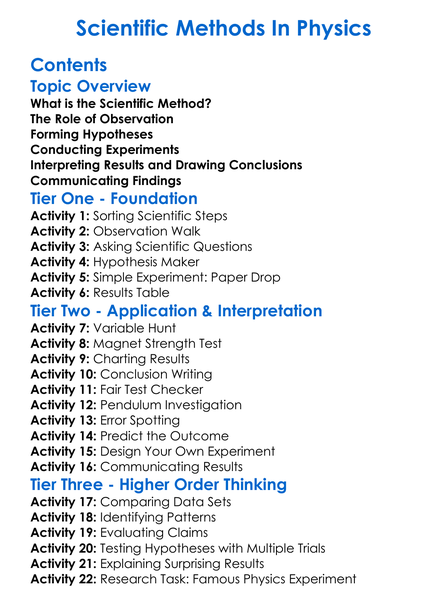 Scientific Methods In Physics

Contents

Topic Overview

What is the Scientific Method?
The Role of Observation
Forming Hypotheses
Conducting Experiments
Interpreting Results and Drawing Conclusions
Communicating Findings

Tier One - Foundation

Activity 1: Sorting Scientific Steps
Activity 2: Observation Walk
Activity 3: Asking Scientific Questions
Activity 4: Hypothesis Maker
Activity 5: Simple Experiment: Paper Drop
Activity 6: Results Table

Tier Two - Application & Interpretation

Activity 7: Variable Hunt
Activity 8: Magnet Strength Test
Activity 9: Charting Results
Activity 10: Conclusion Writing
Activity 11: Fair Test Checker
Activity 12: Pendulum Investigation
Activity 13: Error Spotting
Activity 14: Predict the Outcome
Activity 15: Design Your Own Experiment
Activity 16: Communicating Results

Tier Three - Higher Order Thinking

Activity 17: Comparing Data Sets
Activity 18: Identifying Patterns
Activity 19: Evaluating Claims
Activity 20: Testing Hypotheses with Multiple Trials
Activity 21: Explaining Surprising Results
Activity 22: Research Task: Famous Physics Experiment